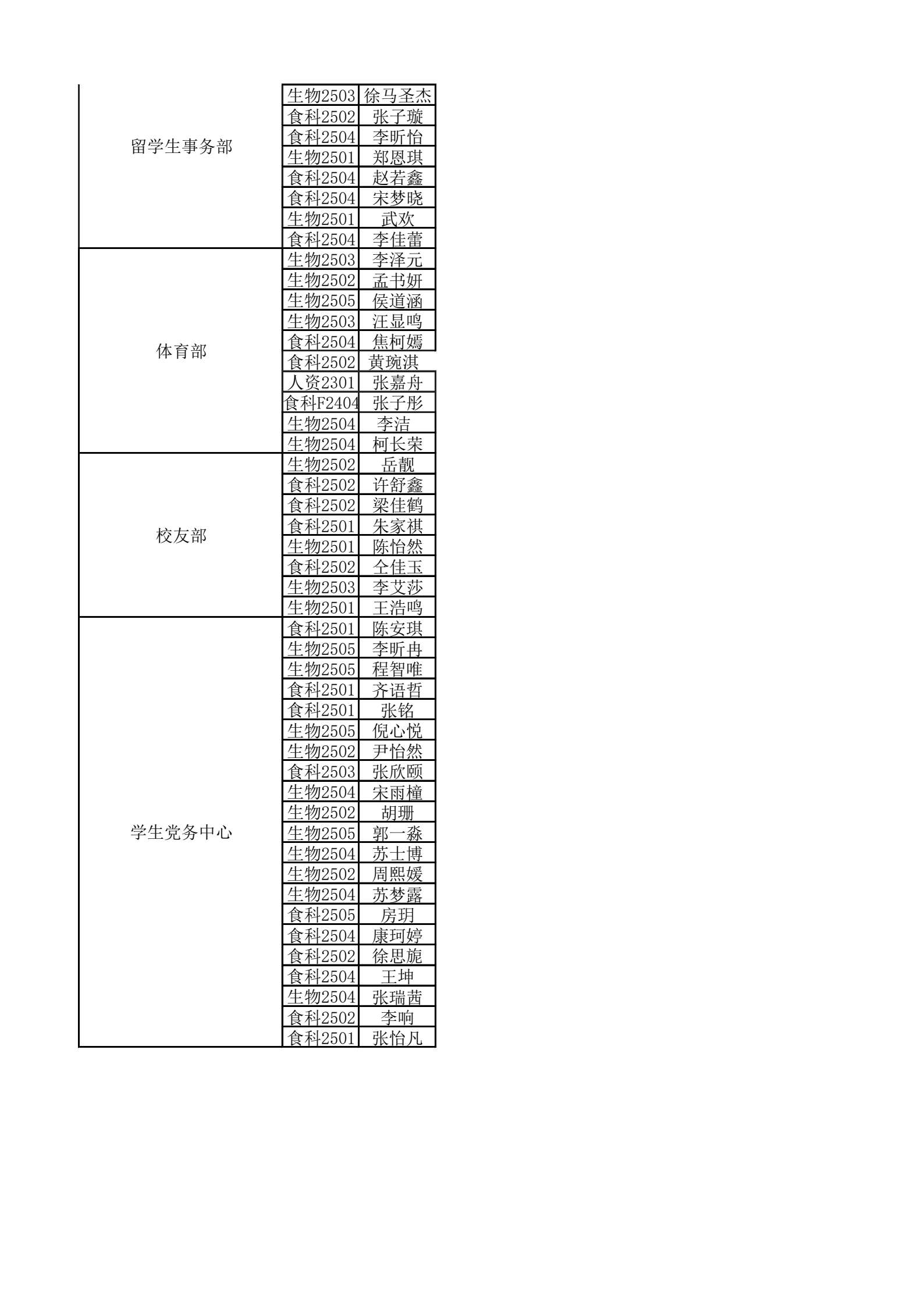 | | | |
|---|---|---|
| 留学生事务部 | 生物2503 | 徐马圣杰 |
| | 食科2502 | 张子璇 |
| | 食科2504 | 李昕怡 |
| | 生物2501 | 郑恩琪 |
| | 食科2504 | 赵若鑫 |
| | 食科2504 | 宋梦晓 |
| | 生物2501 | 武欢 |
| | 食科2504 | 李佳蕾 |
| 体育部 | 生物2503 | 李泽元 |
| | 生物2502 | 孟书妍 |
| | 生物2505 | 侯道涵 |
| | 生物2503 | 汪显鸣 |
| | 食科2504 | 焦柯嫣 |
| | 食科2502 | 黄琬淇 |
| | 人资2301 | 张嘉舟 |
| | 食科F2404 | 张子彤 |
| | 生物2504 | 李洁 |
| | 生物2504 | 柯长荣 |
| 校友部 | 生物2502 | 岳靓 |
| | 食科2502 | 许舒鑫 |
| | 食科2502 | 梁佳鹤 |
| | 食科2501 | 朱家祺 |
| | 生物2501 | 陈怡然 |
| | 食科2502 | 仝佳玉 |
| | 生物2503 | 李艾莎 |
| | 生物2501 | 王浩鸣 |
| 学生党务中心 | 食科2501 | 陈安琪 |
| | 生物2505 | 李昕冉 |
| | 生物2505 | 程智唯 |
| | 食科2501 | 齐语哲 |
| | 食科2501 | 张铭 |
| | 生物2505 | 倪心悦 |
| | 生物2502 | 尹怡然 |
| | 食科2503 | 张欣颐 |
| | 生物2504 | 宋雨橦 |
| | 生物2502 | 胡珊 |
| | 生物2505 | 郭一淼 |
| | 生物2504 | 苏士博 |
| | 生物2502 | 周熙媛 |
| | 生物2504 | 苏梦露 |
| | 食科2505 | 房玥 |
| | 食科2504 | 康珂婷 |
| | 食科2502 | 徐思旎 |
| | 食科2504 | 王坤 |
| | 生物2504 | 张瑞茜 |
| | 食科2502 | 李响 |
| | 食科2501 | 张怡凡 |